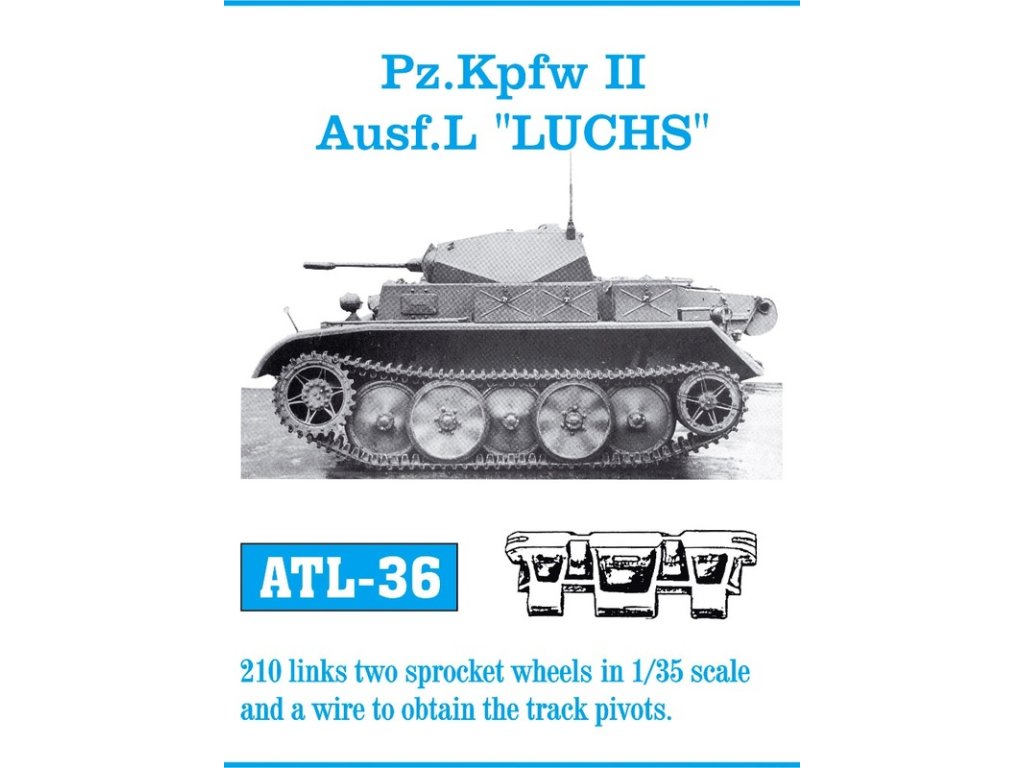 Pz.Kpfw II
Ausf.L "LUCHS"

ATL-36

210 links two sprocket wheels in 1/35 scale and a wire to obtain the track pivots.